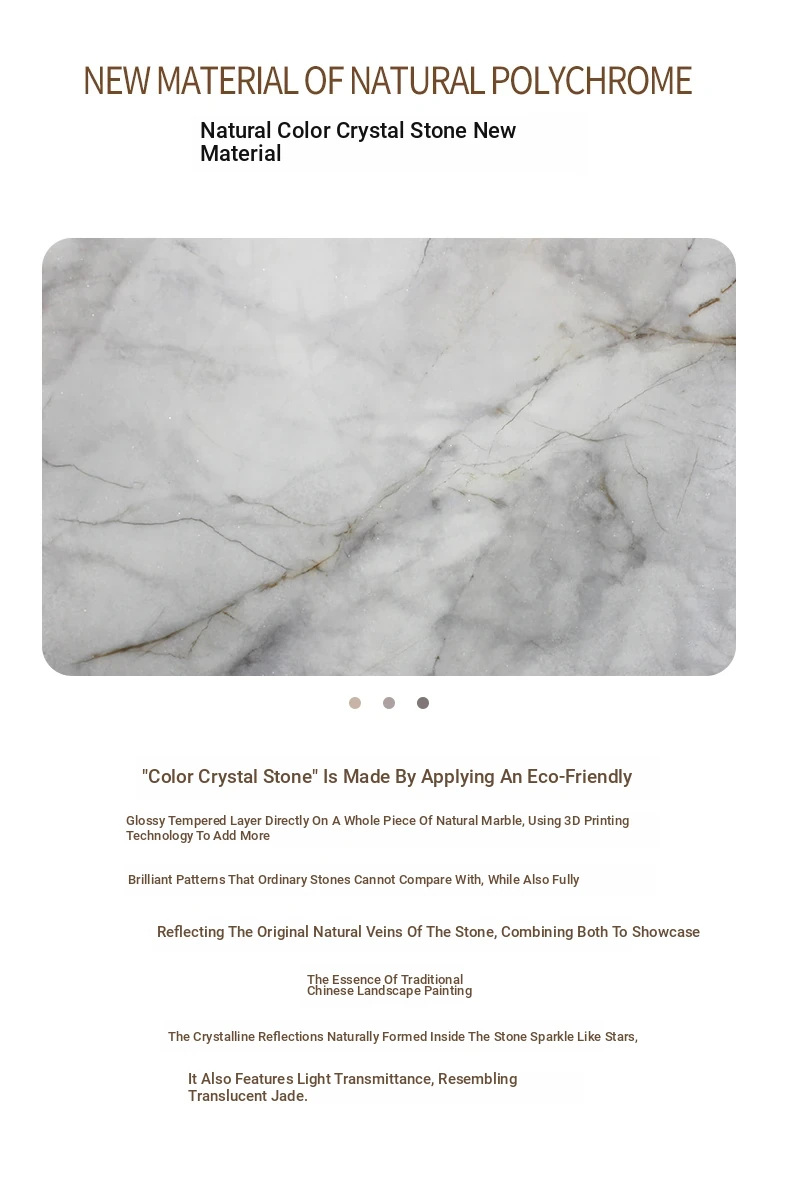 NEW MATERIAL OF NATURAL POLYCHROME

Natural Color Crystal Stone New Material

"Color Crystal Stone" Is Made By Applying An Eco-Friendly

Glossy Tempered Layer Directly On A Whole Piece Of Natural Marble, Using 3D Printing Technology To Add More

Brilliant Patterns That Ordinary Stones Cannot Compare With, While Also Fully

Reflecting The Original Natural Veins Of The Stone, Combining Both To Showcase

The Essence Of Traditional Chinese Landscape Painting

The Crystalline Reflections Naturally Formed Inside The Stone Sparkle Like Stars,

It Also Features Light Transmittance, Resembling Translucent Jade.